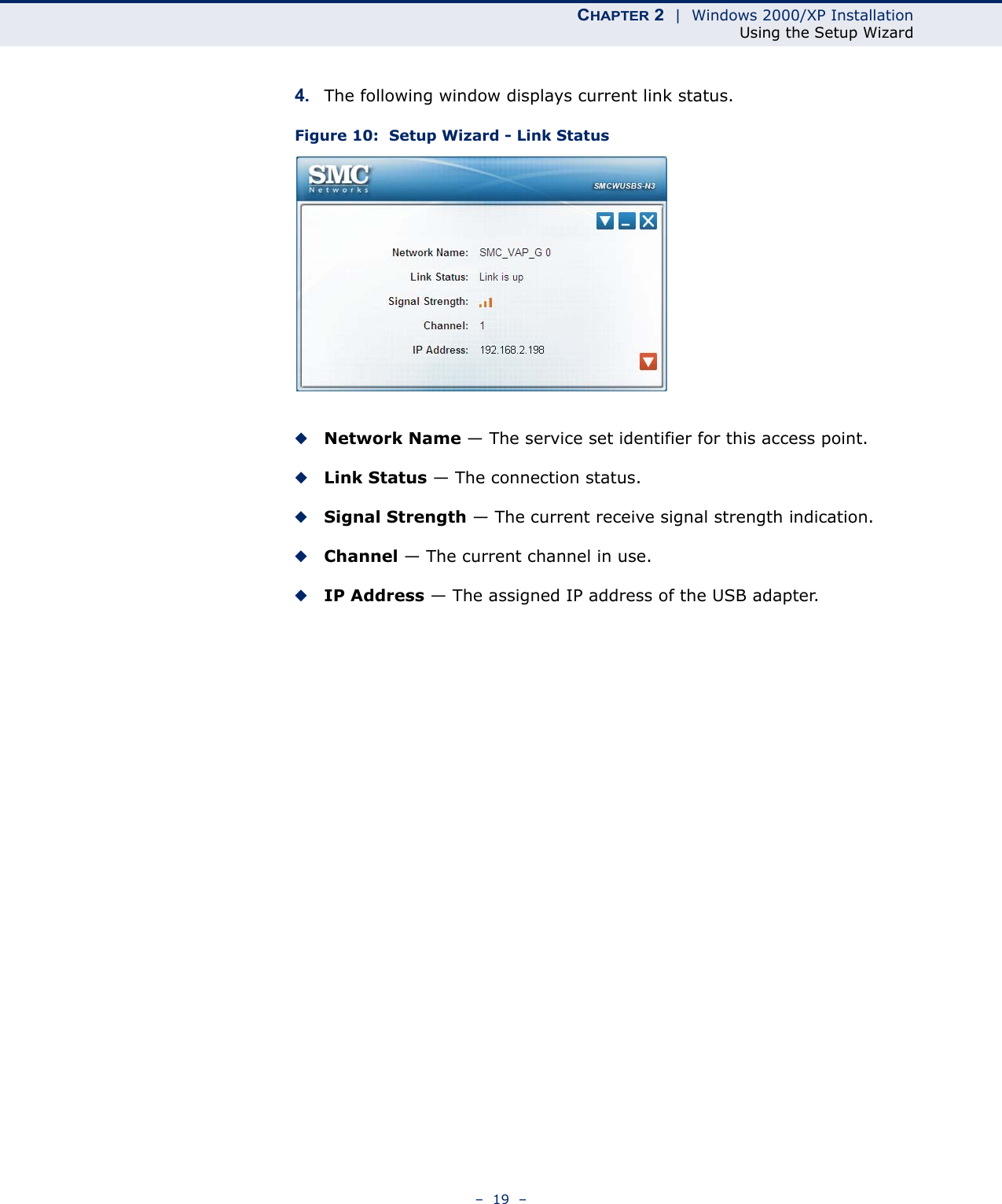 CHAPTER 2 | Windows 2000/XP Installation
Using the Setup Wizard

4. The following window displays current link status.

Figure 10: Setup Wizard - Link Status

SMC
Networks

SMCWUSBS-N3

Network Name: SMC_VAP_G 0
Link Status: Link is up
Signal Strength:
Channel: 1
IP Address: 192.168.2.198

◆ Network Name — The service set identifier for this access point.

◆ Link Status — The connection status.

◆ Signal Strength — The current receive signal strength indication.

◆ Channel — The current channel in use.

◆ IP Address — The assigned IP address of the USB adapter.

– 19 –